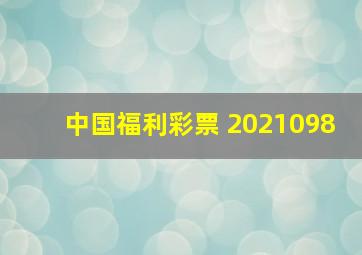 中国福利彩票 2021098